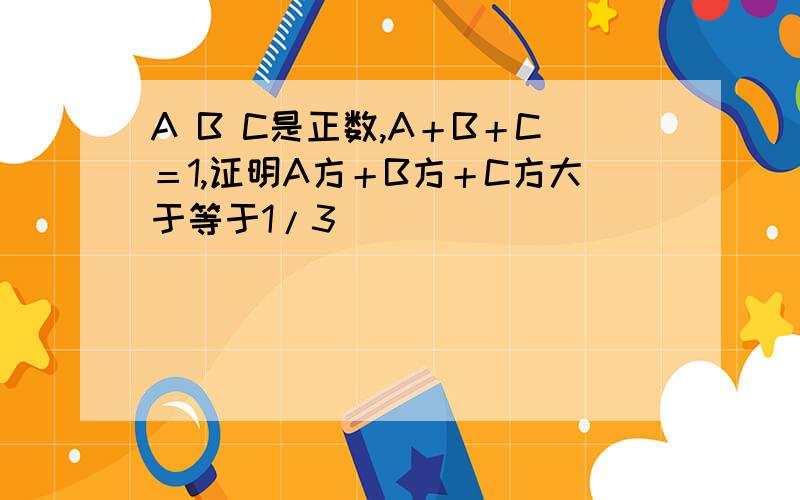 A B C是正数,A＋B＋C＝1,证明A方＋B方＋C方大于等于1/3